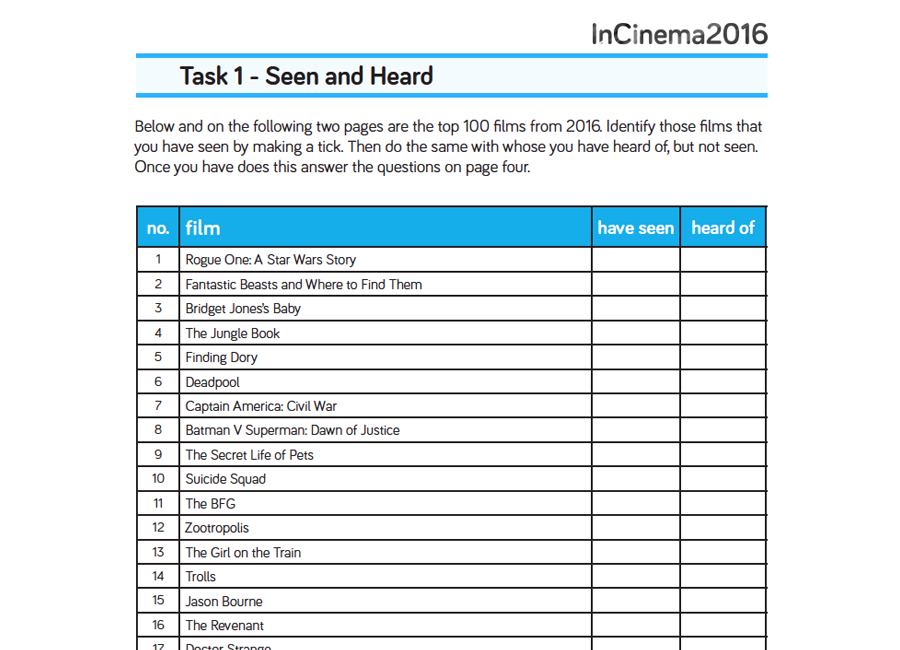 InCinema2016

Task 1 - Seen and Heard

Below and on the following two pages are the top 100 films from 2016. Identify those films that you have seen by making a tick. Then do the same with whose you have heard of, but not seen. Once you have does this answer the questions on page four.

| no. | film | have seen | heard of |
|---|---|---|---|
| 1 | Rogue One: A Star Wars Story | | |
| 2 | Fantastic Beasts and Where to Find Them | | |
| 3 | Bridget Jones's Baby | | |
| 4 | The Jungle Book | | |
| 5 | Finding Dory | | |
| 6 | Deadpool | | |
| 7 | Captain America: Civil War | | |
| 8 | Batman V Superman: Dawn of Justice | | |
| 9 | The Secret Life of Pets | | |
| 10 | Suicide Squad | | |
| 11 | The BFG | | |
| 12 | Zootropolis | | |
| 13 | The Girl on the Train | | |
| 14 | Trolls | | |
| 15 | Jason Bourne | | |
| 16 | The Revenant | | |
| 17 | Doctor Strange | | |